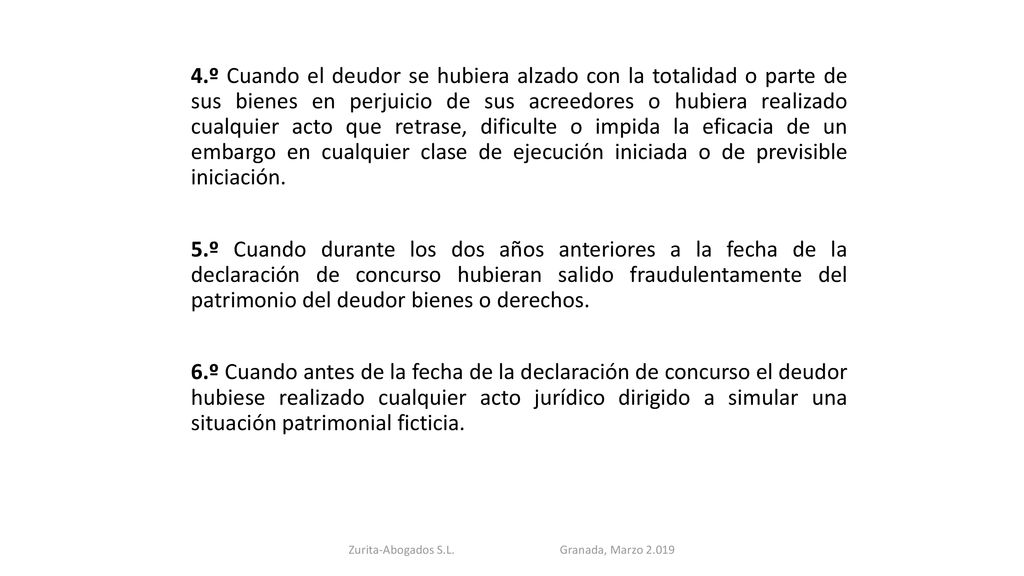 4.º Cuando el deudor se hubiera alzado con la totalidad o parte de sus bienes en perjuicio de sus acreedores o hubiera realizado cualquier acto que retrase, dificulte o impida la eficacia de un embargo en cualquier clase de ejecución iniciada o de previsible iniciación.

5.º Cuando durante los dos años anteriores a la fecha de la declaración de concurso hubieran salido fraudulentamente del patrimonio del deudor bienes o derechos.

6.º Cuando antes de la fecha de la declaración de concurso el deudor hubiese realizado cualquier acto jurídico dirigido a simular una situación patrimonial ficticia.

Zurita-Abogados S.L. Granada, Marzo 2.019